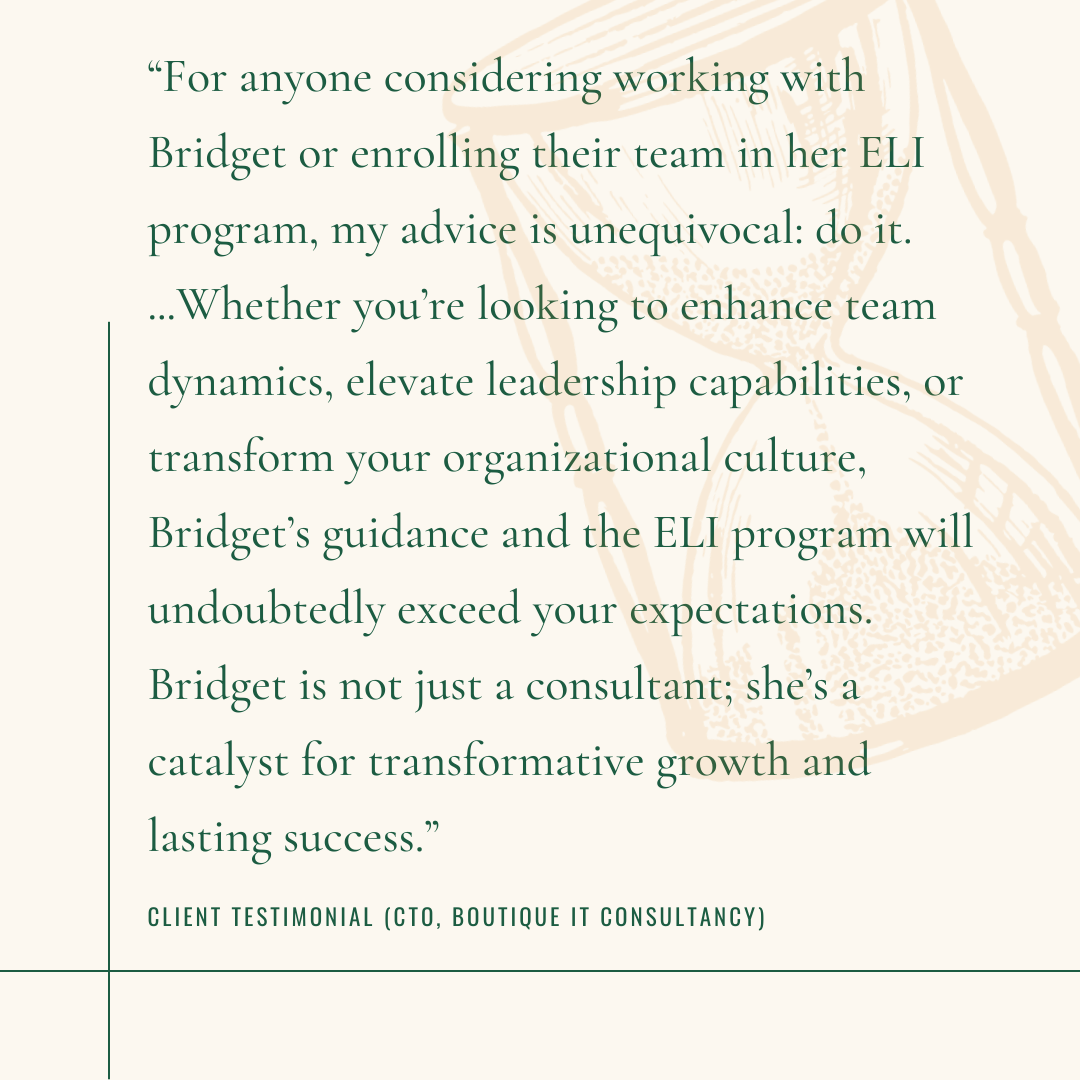 "For anyone considering working with Bridget or enrolling their team in her ELI program, my advice is unequivocal: do it. ...Whether you're looking to enhance team dynamics, elevate leadership capabilities, or transform your organizational culture, Bridget's guidance and the ELI program will undoubtedly exceed your expectations. Bridget is not just a consultant; she's a catalyst for transformative growth and lasting success."

CLIENT TESTIMONIAL (CTO, BOUTIQUE IT CONSULTANCY)